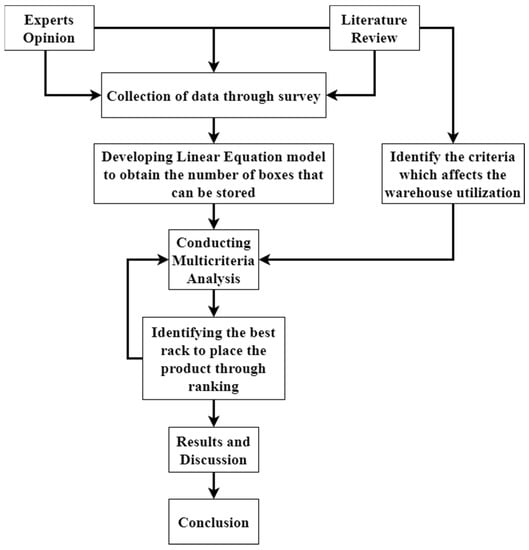 Experts Opinion

Literature Review

Collection of data through survey

Developing Linear Equation model to obtain the number of boxes that can be stored

Identify the criteria which affects the warehouse utilization

Conducting Multicriteria Analysis

Identifying the best rack to place the product through ranking

Results and Discussion

Conclusion